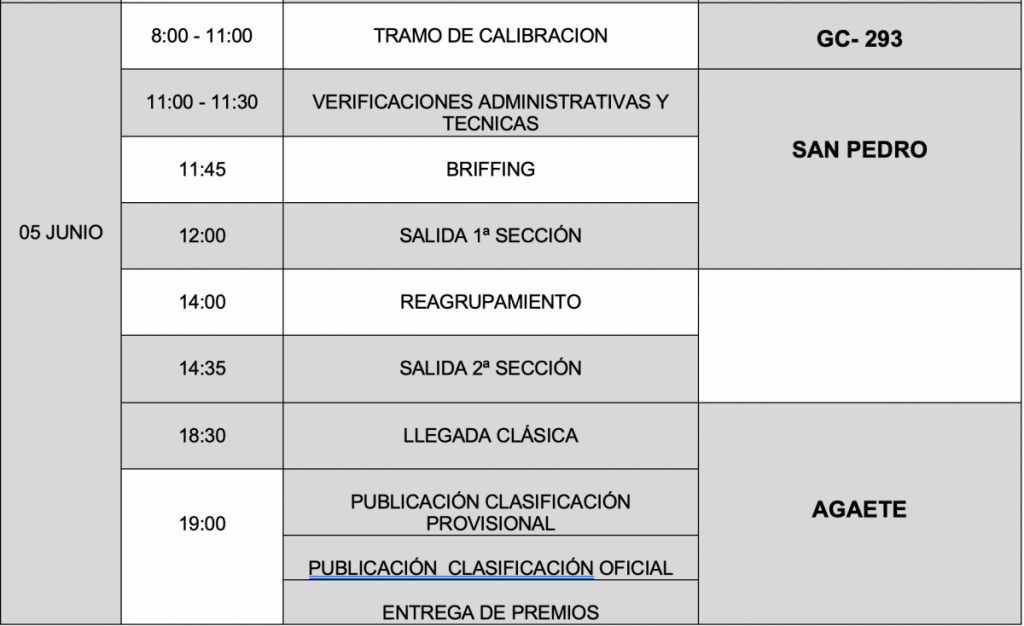 |  |  |  |  |
|---|---|---|---|
| 05 JUNIO | 8:00 - 11:00 | TRAMO DE CALIBRACION | GC- 293 |
| | 11:00 - 11:30 | VERIFICACIONES ADMINISTRATIVAS Y TECNICAS | SAN PEDRO |
| | 11:45 | BRIFFING | |
| | 12:00 | SALIDA 1ª SECCIÓN | |
| | 14:00 | REAGRUPAMIENTO | |
| | 14:35 | SALIDA 2ª SECCIÓN | |
| | 18:30 | LLEGADA CLÁSICA | AGAETE |
| | 19:00 | PUBLICACIÓN CLASIFICACIÓN PROVISIONAL | |
| | | PUBLICACIÓN CLASIFICACIÓN OFICIAL | |
| | | ENTREGA DE PREMIOS | |